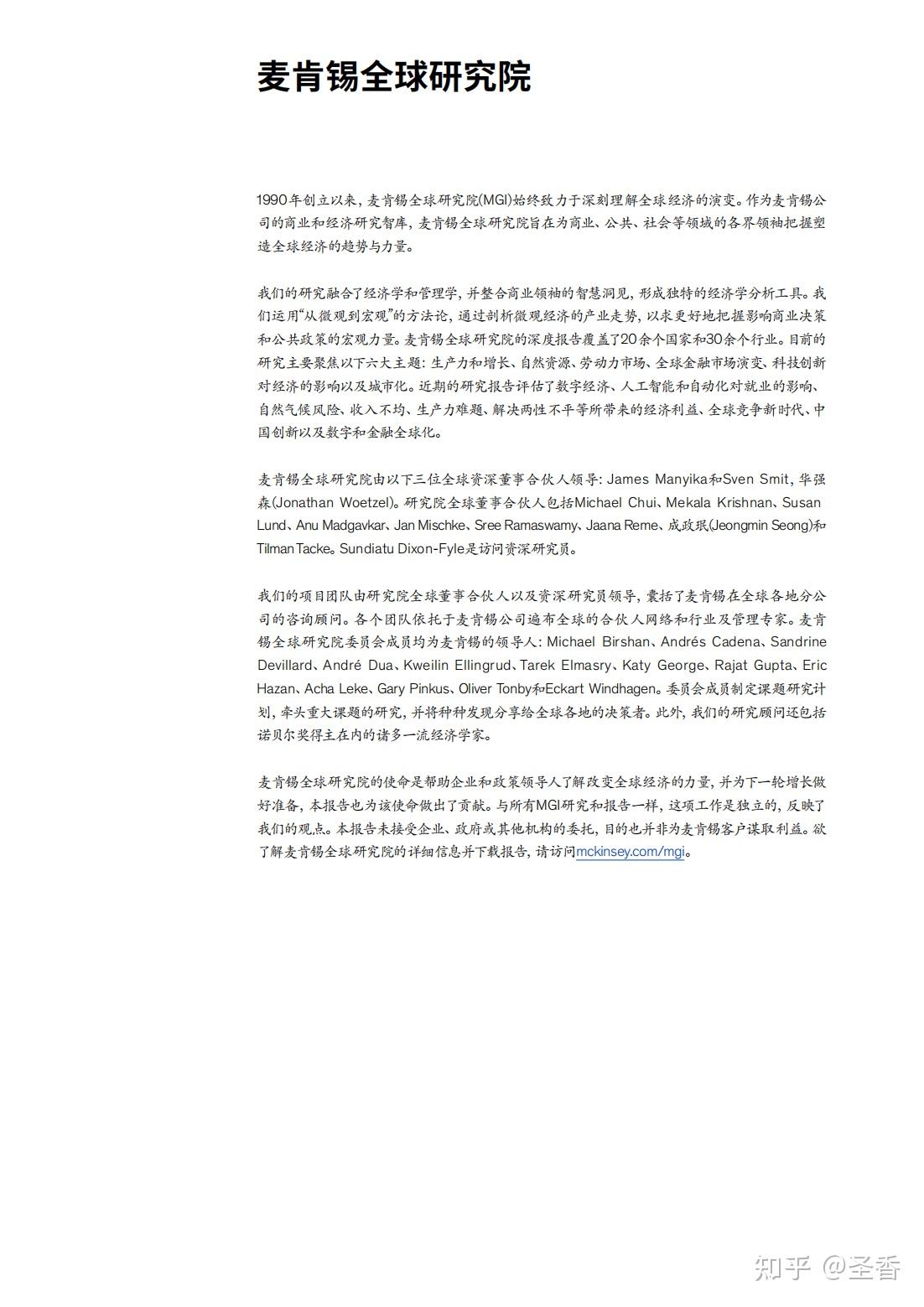 麦肯锡全球研究院

1990年创立以来，麦肯锡全球研究院(MGI)始终致力于深刻理解全球经济的演变。作为麦肯锡公司的商业和经济研究智库，麦肯锡全球研究院旨在为商业、公共、社会等领域的各界领袖把握塑造全球经济的趋势与力量。

我们的研究融合了经济学和管理学，并整合商业领袖的智慧洞见，形成独特的经济学分析工具。我们运用“从微观到宏观”的方法论，通过剖析微观经济的产业走势，以求更好地把握影响商业决策和公共政策的宏观力量。麦肯锡全球研究院的深度报告覆盖了20余个国家和30余个行业。目前的研究主要聚焦以下六大主题：生产力和增长、自然资源、劳动力市场、全球金融市场演变、科技创新对经济的影响以及城市化。近期的研究报告评估了数字经济、人工智能和自动化对就业的影响、自然气候风险、收入不均、生产力难题、解决两性不平等所带来的经济利益、全球竞争新时代、中国创新以及数字和金融全球化。

麦肯锡全球研究院由以下三位全球资深董事合伙人领导：James Manyika和Sven Smit，华强森(Jonathan Woetzel)。研究院全球董事合伙人包括Michael Chui、Mekala Krishnan、Susan Lund、Anu Madgavkar、Jan Mischke、Sree Ramaswamy、Jaana Reme、成政珉(Jeongmin Seong)和Tilman Tacke。Sundiatu Dixon-Fyle是访问资深研究员。

我们的项目团队由研究院全球董事合伙人以及资深研究员领导，囊括了麦肯锡在全球各地分公司的咨询顾问。各个团队依托于麦肯锡公司遍布全球的合伙人网络和行业及管理专家。麦肯锡全球研究院委员会成员均为麦肯锡的领导人：Michael Birshan、Andrés Cadena、Sandrine Devillard、André Dua、Kweilin Ellingrud、Tarek Elmasry、Katy George、Rajat Gupta、Eric Hazan、Acha Leke、Gary Pinkus、Oliver Tonby和Eckart Windhagen。委员会成员制定课题研究计划，牵头重大课题的研究，并将种种发现分享给全球各地的决策者。此外，我们的研究顾问还包括诺贝尔奖得主在内的诸多一流经济学家。

麦肯锡全球研究院的使命是帮助企业和政策领导人了解改变全球经济的力量，并为下一轮增长做好准备，本报告也为该使命做出了贡献。与所有MGI研究和报告一样，这项工作是独立的，反映了我们的观点。本报告未接受企业、政府或其他机构的委托，目的也并非为麦肯锡客户谋取利益。欲了解麦肯锡全球研究院的详细信息并下载报告，请访问mckinsey.com/mgi。

知乎 @圣香